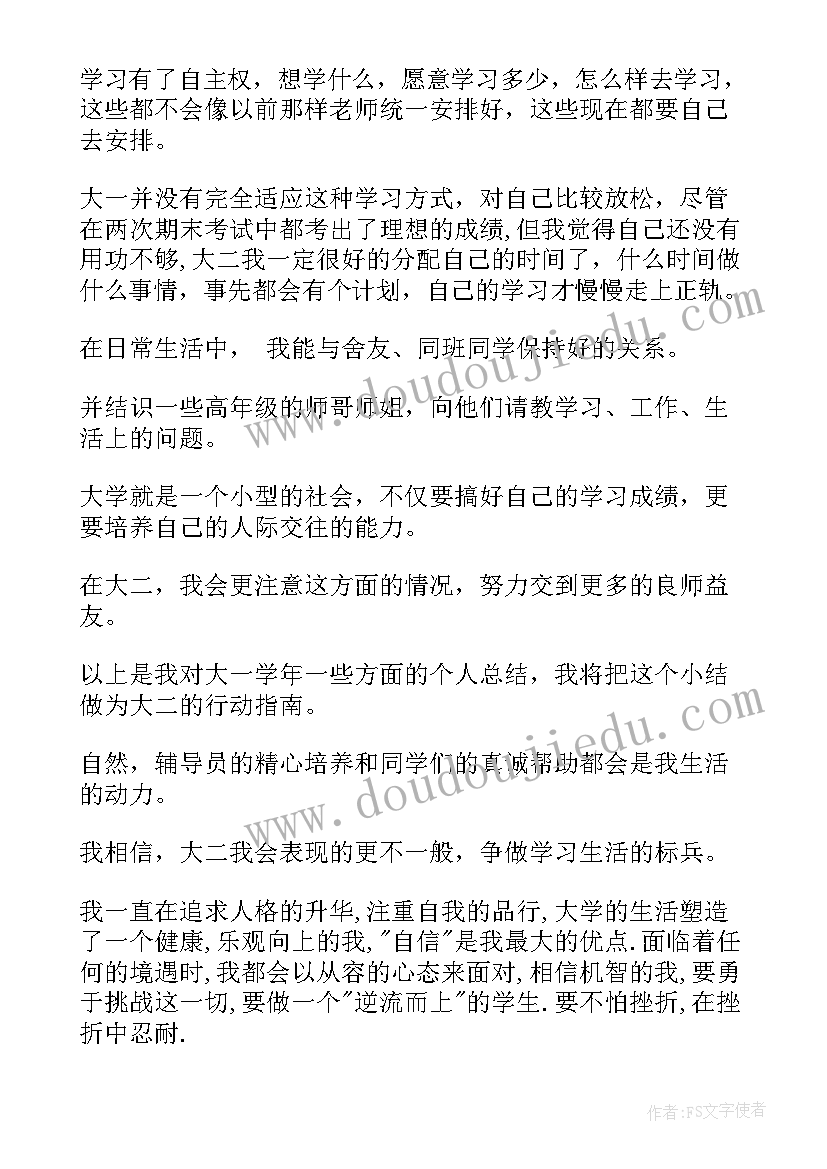 学习有了自主权，想学什么，愿意学习多少，怎么样去学习，这些都不会像以前那样老师统一安排好，这些现在都要自己去安排。

大一并没有完全适应这种学习方式，对自己比较放松，尽管在两次期末考试中都考出了理想的成绩,但我觉得自己还没有用功不够,大二我一定很好的分配自己的时间了，什么时间做什么事情，事先都会有个计划，自己的学习才慢慢走上正轨。

在日常生活中，  我能与舍友、同班同学保持好的关系。

并结识一些高年级的师哥师姐，向他们请教学习、工作、生活上的问题。

大学就是一个小型的社会，不仅要搞好自己的学习成绩，更要培养自己的人际交往的能力。

在大二，我会更注意这方面的情况，努力交到更多的良师益友。

以上是我对大一学年一些方面的个人总结，我将把这个小结做为大二的行动指南。

自然，辅导员的精心培养和同学们的真诚帮助都会是我生活的动力。

我相信，大二我会表现的更不一般，争做学习生活的标兵。

我一直在追求人格的升华,注重自我的品行,大学的生活塑造了一个健康,乐观向上的我,"自信"是我最大的优点.面临着任何的境遇时,我都会以从容的心态来面对,相信机智的我,要勇于挑战这一切,要做一个"逆流而上"的学生.要不怕挫折,在挫折中忍耐.

www.doudoujiedu.com

www.doudoujiedu.com

作者：FS文字使者